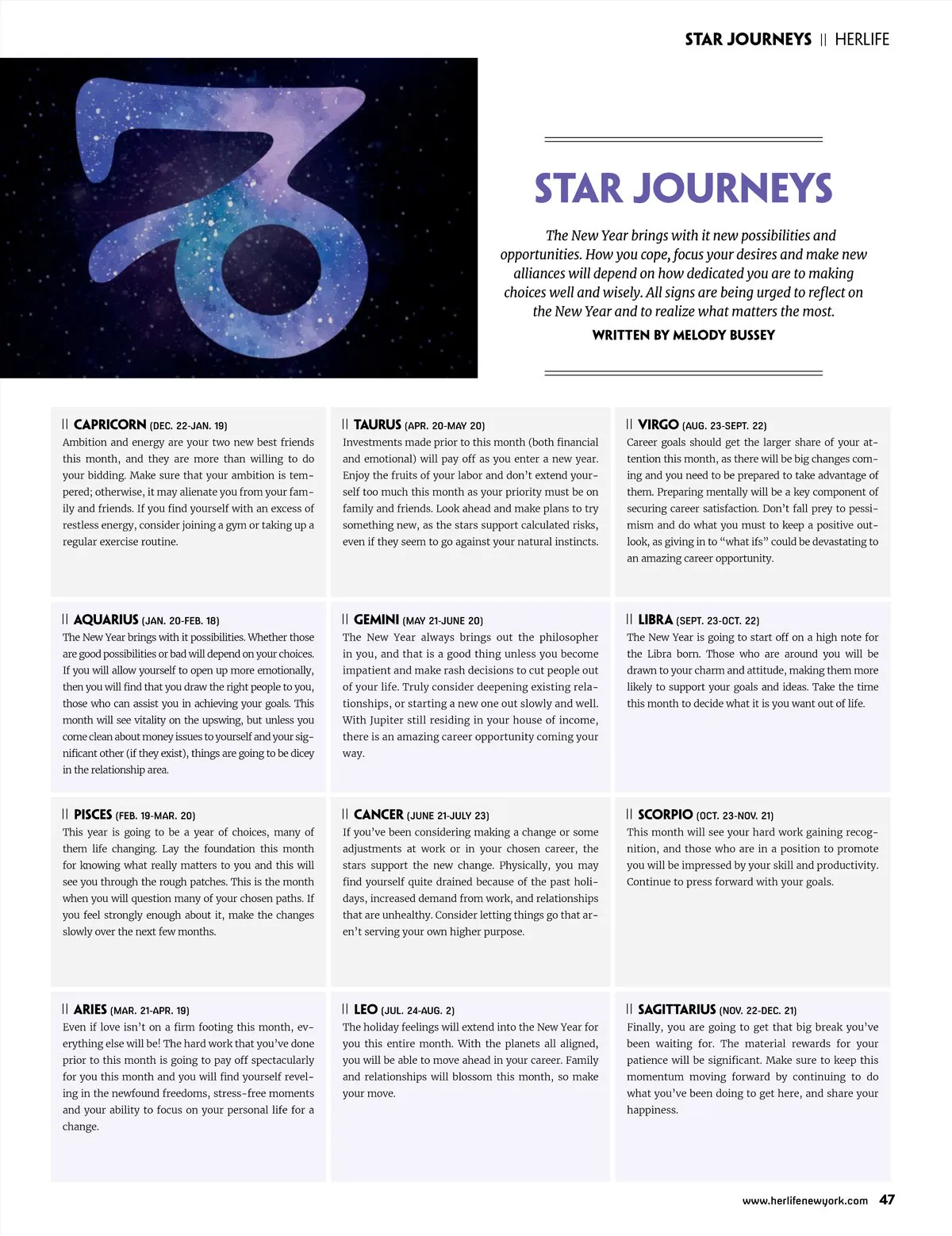 STAR JOURNEYS || HERLIFE

STAR JOURNEYS

The New Year brings with it new possibilities and opportunities. How you cope, focus your desires and make new alliances will depend on how dedicated you are to making choices well and wisely. All signs are being urged to reflect on the New Year and to realize what matters the most.

WRITTEN BY MELODY BUSSEY

|| CAPRICORN (DEC. 22-JAN. 19)
Ambition and energy are your two new best friends this month, and they are more than willing to do your bidding. Make sure that your ambition is tempered; otherwise, it may alienate you from your family and friends. If you find yourself with an excess of restless energy, consider joining a gym or taking up a regular exercise routine.

|| AQUARIUS (JAN. 20-FEB. 18)
The New Year brings with it possibilities. Whether those are good possibilities or bad will depend on your choices. If you will allow yourself to open up more emotionally, then you will find that you draw the right people to you, those who can assist you in achieving your goals. This month will see vitality on the upswing, but unless you come clean about money issues to yourself and your significant other (if they exist), things are going to be dicey in the relationship area.

|| PISCES (FEB. 19-MAR. 20)
This year is going to be a year of choices, many of them life changing. Lay the foundation this month for knowing what really matters to you and this will see you through the rough patches. This is the month when you will question many of your chosen paths. If you feel strongly enough about it, make the changes slowly over the next few months.

|| ARIES (MAR. 21-APR. 19)
Even if love isn't on a firm footing this month, everything else will be! The hard work that you've done prior to this month is going to pay off spectacularly for you this month and you will find yourself reveling in the newfound freedoms, stress-free moments and your ability to focus on your personal life for a change.

|| TAURUS (APR. 20-MAY 20)
Investments made prior to this month (both financial and emotional) will pay off as you enter a new year. Enjoy the fruits of your labor and don't extend yourself too much this month as your priority must be on family and friends. Look ahead and make plans to try something new, as the stars support calculated risks, even if they seem to go against your natural instincts.

|| GEMINI (MAY 21-JUNE 20)
The New Year always brings out the philosopher in you, and that is a good thing unless you become impatient and make rash decisions to cut people out of your life. Truly consider deepening existing relationships, or starting a new one out slowly and well. With Jupiter still residing in your house of income, there is an amazing career opportunity coming your way.

|| CANCER (JUNE 21-JULY 23)
If you've been considering making a change or some adjustments at work or in your chosen career, the stars support the new change. Physically, you may find yourself quite drained because of the past holidays, increased demand from work, and relationships that are unhealthy. Consider letting things go that aren't serving your own higher purpose.

|| LEO (JUL. 24-AUG. 2)
The holiday feelings will extend into the New Year for you this entire month. With the planets all aligned, you will be able to move ahead in your career. Family and relationships will blossom this month, so make your move.

|| VIRGO (AUG. 23-SEPT. 22)
Career goals should get the larger share of your attention this month, as there will be big changes coming and you need to be prepared to take advantage of them. Preparing mentally will be a key component of securing career satisfaction. Don't fall prey to pessimism and do what you must to keep a positive outlook, as giving in to "what ifs" could be devastating to an amazing career opportunity.

|| LIBRA (SEPT. 23-OCT. 22)
The New Year is going to start off on a high note for the Libra born. Those who are around you will be drawn to your charm and attitude, making them more likely to support your goals and ideas. Take the time this month to decide what it is you want out of life.

|| SCORPIO (OCT. 23-NOV. 21)
This month will see your hard work gaining recognition, and those who are in a position to promote you will be impressed by your skill and productivity. Continue to press forward with your goals.

|| SAGITTARIUS (NOV. 22-DEC. 21)
Finally, you are going to get that big break you've been waiting for. The material rewards for your patience will be significant. Make sure to keep this momentum moving forward by continuing to do what you've been doing to get here, and share your happiness.

www.herlifenewyork.com 47